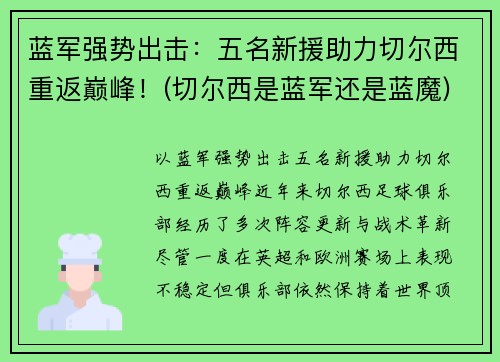 蓝军强势出击：五名新援助力切尔西重返巅峰！(切尔西是蓝军还是蓝魔)

以蓝军强势出击五名新援助力切尔西重返巅峰近年来切尔西足球俱乐部经历了多次阵容更新与战术革新尽管一度在英超和欧洲赛场上表现不稳定但俱乐部依然保持着世界顶